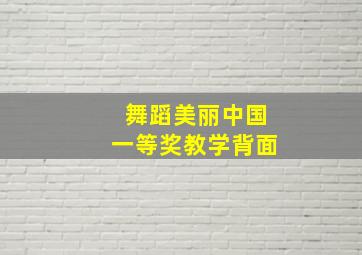 舞蹈美丽中国
一等奖教学背面